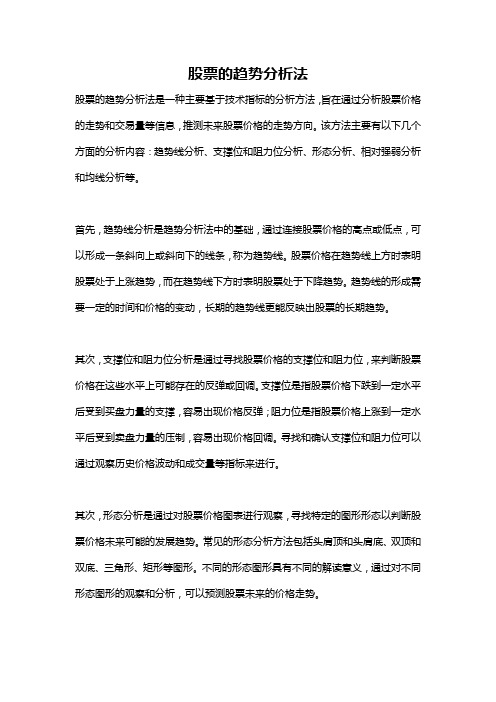 股票的趋势分析法

股票的趋势分析法是一种主要基于技术指标的分析方法，旨在通过分析股票价格的走势和交易量等信息，推测未来股票价格的走势方向。该方法主要有以下几个方面的分析内容：趋势线分析、支撑位和阻力位分析、形态分析、相对强弱分析和均线分析等。

首先，趋势线分析是趋势分析法中的基础，通过连接股票价格的高点或低点，可以形成一条斜向上或斜向下的线条，称为趋势线。股票价格在趋势线上方时表明股票处于上涨趋势，而在趋势线下方时表明股票处于下降趋势。趋势线的形成需要一定的时间和价格的变动，长期的趋势线更能反映出股票的长期趋势。

其次，支撑位和阻力位分析是通过寻找股票价格的支撑位和阻力位，来判断股票价格在这些水平上可能存在的反弹或回调。支撑位是指股票价格下跌到一定水平后受到买盘力量的支撑，容易出现价格反弹；阻力位是指股票价格上涨到一定水平后受到卖盘力量的压制，容易出现价格回调。寻找和确认支撑位和阻力位可以通过观察历史价格波动和成交量等指标来进行。

其次，形态分析是通过对股票价格图表进行观察，寻找特定的图形形态以判断股票价格未来可能的发展趋势。常见的形态分析方法包括头肩顶和头肩底、双顶和双底、三角形、矩形等图形。不同的形态图形具有不同的解读意义，通过对不同形态图形的观察和分析，可以预测股票未来的价格走势。